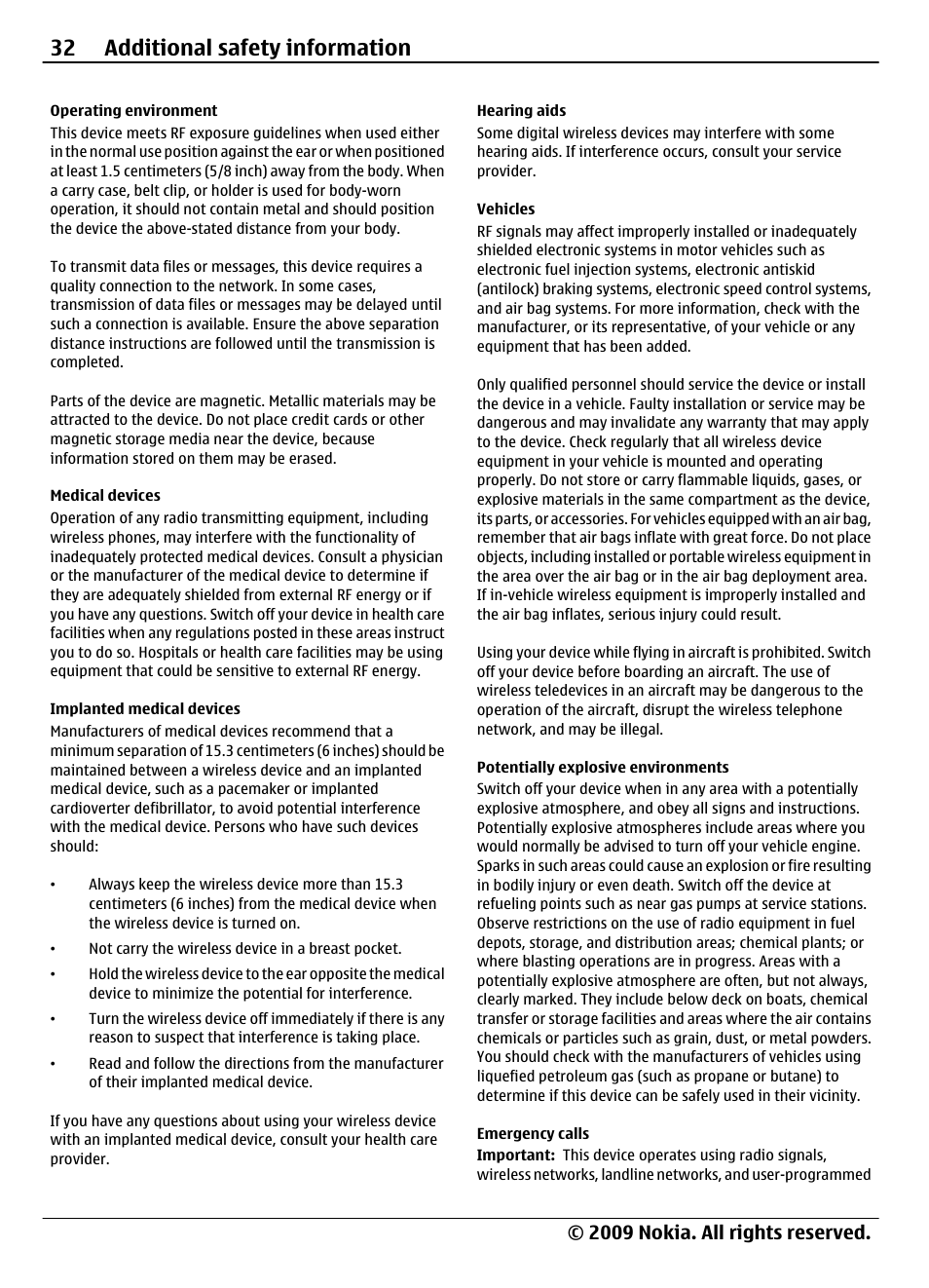 32 Additional safety information

Operating environment
This device meets RF exposure guidelines when used either in the normal use position against the ear or when positioned at least 1.5 centimeters (5/8 inch) away from the body. When a carry case, belt clip, or holder is used for body-worn operation, it should not contain metal and should position the device the above-stated distance from your body.

To transmit data files or messages, this device requires a quality connection to the network. In some cases, transmission of data files or messages may be delayed until such a connection is available. Ensure the above separation distance instructions are followed until the transmission is completed.

Parts of the device are magnetic. Metallic materials may be attracted to the device. Do not place credit cards or other magnetic storage media near the device, because information stored on them may be erased.

Medical devices
Operation of any radio transmitting equipment, including wireless phones, may interfere with the functionality of inadequately protected medical devices. Consult a physician or the manufacturer of the medical device to determine if they are adequately shielded from external RF energy or if you have any questions. Switch off your device in health care facilities when any regulations posted in these areas instruct you to do so. Hospitals or health care facilities may be using equipment that could be sensitive to external RF energy.

Implanted medical devices
Manufacturers of medical devices recommend that a minimum separation of 15.3 centimeters (6 inches) should be maintained between a wireless device and an implanted medical device, such as a pacemaker or implanted cardioverter defibrillator, to avoid potential interference with the medical device. Persons who have such devices should:

• Always keep the wireless device more than 15.3 centimeters (6 inches) from the medical device when the wireless device is turned on.
• Not carry the wireless device in a breast pocket.
• Hold the wireless device to the ear opposite the medical device to minimize the potential for interference.
• Turn the wireless device off immediately if there is any reason to suspect that interference is taking place.
• Read and follow the directions from the manufacturer of their implanted medical device.

If you have any questions about using your wireless device with an implanted medical device, consult your health care provider.

Hearing aids
Some digital wireless devices may interfere with some hearing aids. If interference occurs, consult your service provider.

Vehicles
RF signals may affect improperly installed or inadequately shielded electronic systems in motor vehicles such as electronic fuel injection systems, electronic antiskid (antilock) braking systems, electronic speed control systems, and air bag systems. For more information, check with the manufacturer, or its representative, of your vehicle or any equipment that has been added.

Only qualified personnel should service the device or install the device in a vehicle. Faulty installation or service may be dangerous and may invalidate any warranty that may apply to the device. Check regularly that all wireless device equipment in your vehicle is mounted and operating properly. Do not store or carry flammable liquids, gases, or explosive materials in the same compartment as the device, its parts, or accessories. For vehicles equipped with an air bag, remember that air bags inflate with great force. Do not place objects, including installed or portable wireless equipment in the area over the air bag or in the air bag deployment area. If in-vehicle wireless equipment is improperly installed and the air bag inflates, serious injury could result.

Using your device while flying in aircraft is prohibited. Switch off your device before boarding an aircraft. The use of wireless teledevices in an aircraft may be dangerous to the operation of the aircraft, disrupt the wireless telephone network, and may be illegal.

Potentially explosive environments
Switch off your device when in any area with a potentially explosive atmosphere, and obey all signs and instructions. Potentially explosive atmospheres include areas where you would normally be advised to turn off your vehicle engine. Sparks in such areas could cause an explosion or fire resulting in bodily injury or even death. Switch off the device at refueling points such as near gas pumps at service stations. Observe restrictions on the use of radio equipment in fuel depots, storage, and distribution areas; chemical plants; or where blasting operations are in progress. Areas with a potentially explosive atmosphere are often, but not always, clearly marked. They include below deck on boats, chemical transfer or storage facilities and areas where the air contains chemicals or particles such as grain, dust, or metal powders. You should check with the manufacturers of vehicles using liquefied petroleum gas (such as propane or butane) to determine if this device can be safely used in their vicinity.

Emergency calls
Important: This device operates using radio signals, wireless networks, landline networks, and user-programmed

© 2009 Nokia. All rights reserved.